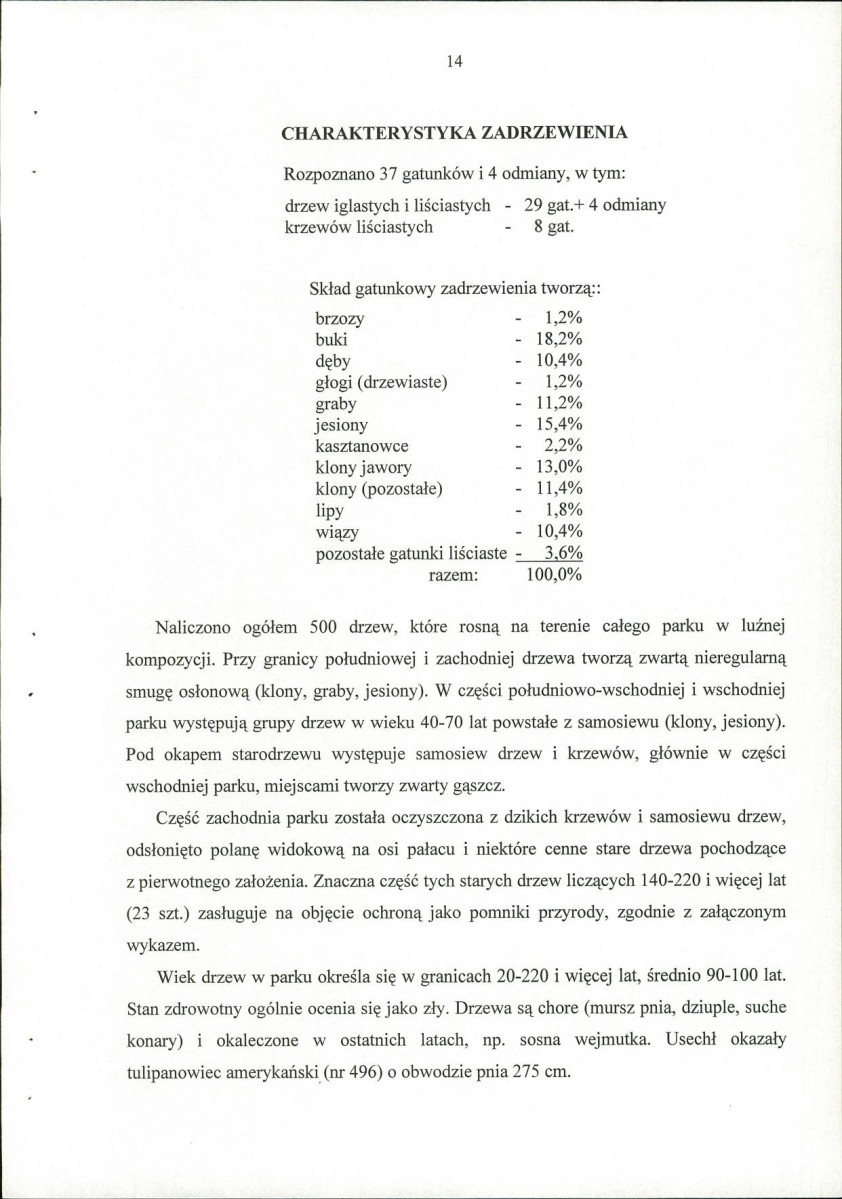 14

CHARAKTERYSTYKA ZADRZEWIENIA

Rozpoznano 37 gatunków i 4 odmiany, w tym:

drzew iglastych i liściastych - 29 gat.+ 4 odmiany
krzewów liściastych - 8 gat.

Skład gatunkowy zadrzewienia tworzą::

brzozy - 1,2%
buki - 18,2%
dęby - 10,4%
głogi (drzewiaste) - 1,2%
graby - 11,2%
jesiony - 15,4%
kasztanowce - 2,2%
klony jawory - 13,0%
klony (pozostałe) - 11,4%
lipy - 1,8%
wiązy - 10,4%
pozostałe gatunki liściaste - 3,6%
razem: 100,0%

Naliczono ogółem 500 drzew, które rosną na terenie całego parku w luźnej kompozycji. Przy granicy południowej i zachodniej drzewa tworzą zwartą nieregularną smugę osłonową (klony, graby, jesiony). W części południowo-wschodniej i wschodniej parku występują grupy drzew w wieku 40-70 lat powstałe z samosiewu (klony, jesiony). Pod okapem starodrzewu występuje samosiew drzew i krzewów, głównie w części wschodniej parku, miejscami tworzy zwarty gąszcz.

Część zachodnia parku została oczyszczona z dzikich krzewów i samosiewu drzew, odsłonięto polanę widokową na osi pałacu i niektóre cenne stare drzewa pochodzące z pierwotnego założenia. Znaczna część tych starych drzew liczących 140-220 i więcej lat (23 szt.) zasługuje na objęcie ochroną jako pomniki przyrody, zgodnie z załączonym wykazem.

Wiek drzew w parku określa się w granicach 20-220 i więcej lat, średnio 90-100 lat. Stan zdrowotny ogólnie ocenia się jako zły. Drzewa są chore (mursz pnia, dziuple, suche konary) i okaleczone w ostatnich latach, np. sosna wejmutka. Usechł okazały tulipanowiec amerykański (nr 496) o obwodzie pnia 275 cm.